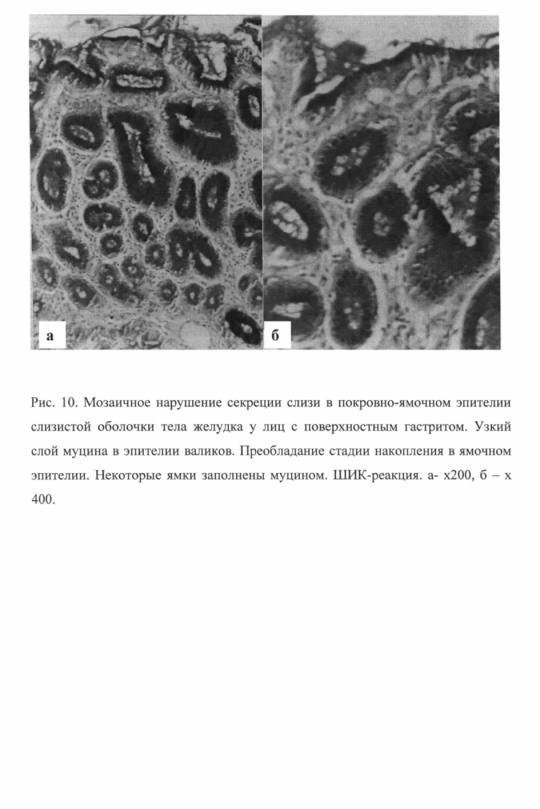 а

б

Рис. 10. Мозаичное нарушение секреции слизи в покровно-ямочном эпителии слизистой оболочки тела желудка у лиц с поверхностным гастритом. Узкий слой муцина в эпителии валиков. Преобладание стадии накопления в ямочном эпителии. Некоторые ямки заполнены муцином. ШИК-реакция. а- х200, б – х 400.